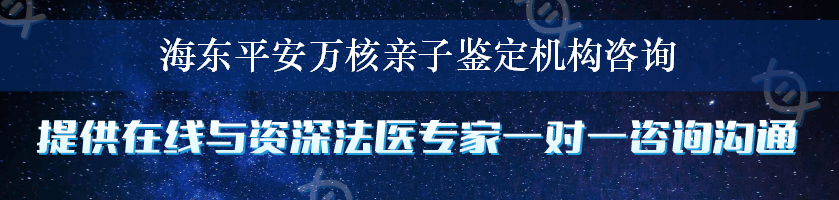 海东平安万核亲子鉴定机构咨询

提供在线与资深法医专家一对一咨询沟通